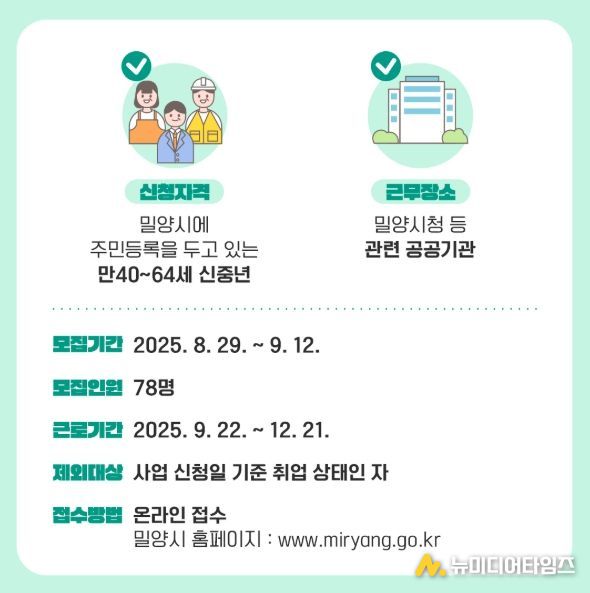 신청자격
밀양시에
주민등록을 두고 있는
만40~64세 신중년

근무장소
밀양시청 등
관련 공공기관

모집기간 2025. 8. 29. ~ 9. 12.

모집인원 78명

근로기간 2025. 9. 22. ~ 12. 21.

제외대상 사업 신청일 기준 취업 상태인 자

접수방법 온라인 접수
밀양시 홈페이지 : www.miryang.go.kr

뉴미디어타임즈